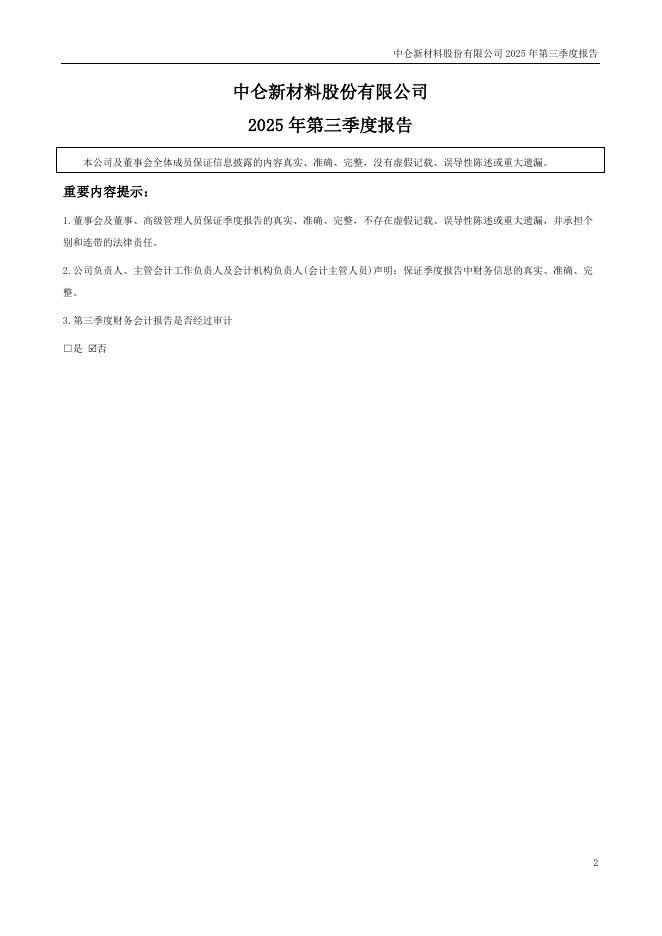 中仑新材料股份有限公司 2025 年第三季度报告

中仑新材料股份有限公司

2025 年第三季度报告

本公司及董事会全体成员保证信息披露的内容真实、准确、完整，没有虚假记载、误导性陈述或重大遗漏。

重要内容提示：

1.董事会及董事、高级管理人员保证季度报告的真实、准确、完整，不存在虚假记载、误导性陈述或重大遗漏，并承担个别和连带的法律责任。

2.公司负责人、主管会计工作负责人及会计机构负责人(会计主管人员)声明：保证季度报告中财务信息的真实、准确、完整。

3.第三季度财务会计报告是否经过审计

□是 ☑否

2